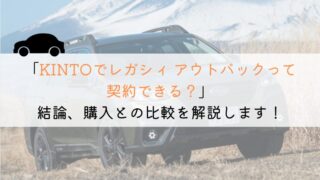 「KINTOでレガシィ アウトバックって契約できる？」
結論、購入との比較を解説します！